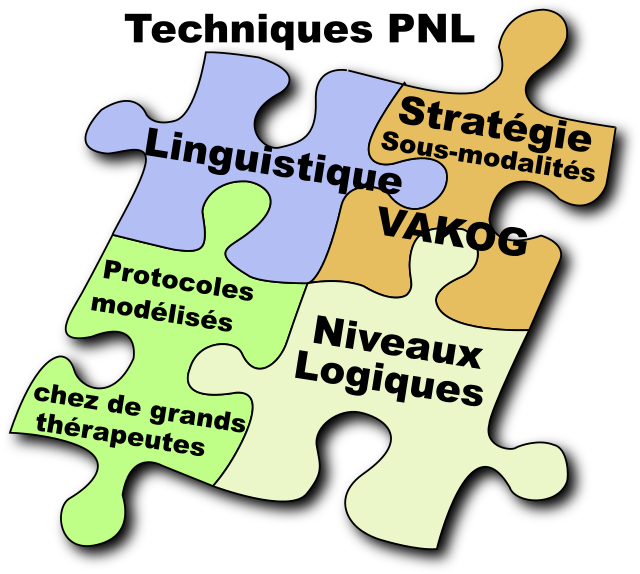 Techniques PNL

Linguistique

Stratégie
Sous-modalités

VAKOG

Protocoles modélisés

chez de grands thérapeutes

Niveaux Logiques